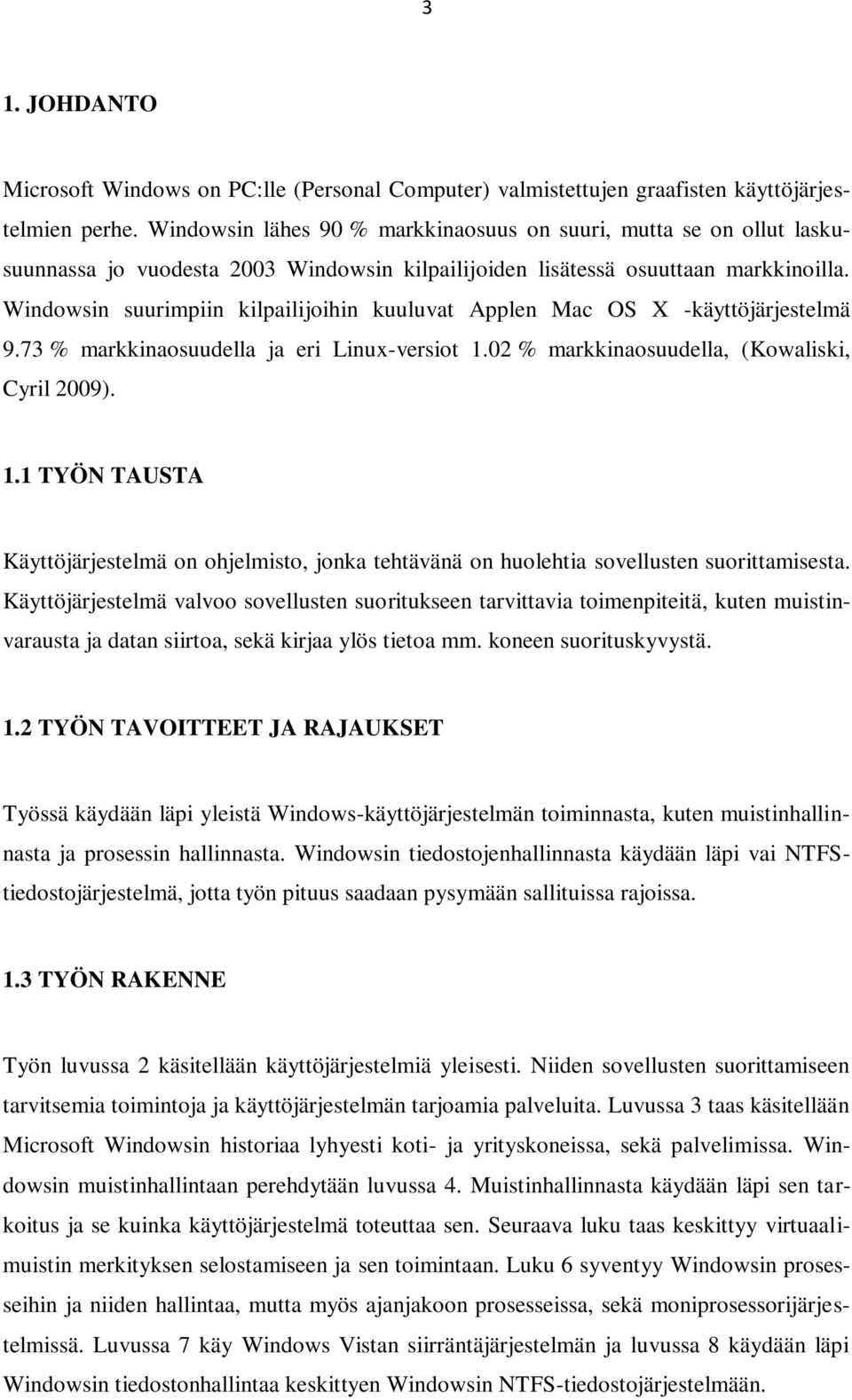 3

1. JOHDANTO

Microsoft Windows on PC:lle (Personal Computer) valmistettujen graafisten käyttöjärjestelmien perhe. Windowsin lähes 90 % markkinaosuus on suuri, mutta se on ollut laskusuunnassa jo vuodesta 2003 Windowsin kilpailijoiden lisätessä osuuttaan markkinoilla. Windowsin suurimpiin kilpailijoihin kuuluvat Applen Mac OS X -käyttöjärjestelmä 9.73 % markkinaosuudella ja eri Linux-versiot 1.02 % markkinaosuudella, (Kowaliski, Cyril 2009).

1.1 TYÖN TAUSTA

Käyttöjärjestelmä on ohjelmisto, jonka tehtävänä on huolehtia sovellusten suorittamisesta. Käyttöjärjestelmä valvoo sovellusten suoritukseen tarvittavia toimenpiteitä, kuten muistinvarausta ja datan siirtoa, sekä kirjaa ylös tietoa mm. koneen suorituskyvystä.

1.2 TYÖN TAVOITTEET JA RAJAUKSET

Työssä käydään läpi yleistä Windows-käyttöjärjestelmän toiminnasta, kuten muistinhallinnasta ja prosessin hallinnasta. Windowsin tiedostojenhallinnasta käydään läpi vai NTFS-tiedostojärjestelmä, jotta työn pituus saadaan pysymään sallituissa rajoissa.

1.3 TYÖN RAKENNE

Työn luvussa 2 käsitellään käyttöjärjestelmiä yleisesti. Niiden sovellusten suorittamiseen tarvitsemia toimintoja ja käyttöjärjestelmän tarjoamia palveluita. Luvussa 3 taas käsitellään Microsoft Windowsin historiaa lyhyesti koti- ja yrityskoneissa, sekä palvelimissa. Windowsin muistinhallintaan perehdytään luvussa 4. Muistinhallinnasta käydään läpi sen tarkoitus ja se kuinka käyttöjärjestelmä toteuttaa sen. Seuraava luku taas keskittyy virtuaalimuistin merkityksen selostamiseen ja sen toimintaan. Luku 6 syventyy Windowsin prosesseihin ja niiden hallintaa, mutta myös ajanjakoon prosesseissa, sekä moniprosessorijärjestelmissä. Luvussa 7 käy Windows Vistan siirräntäjärjestelmän ja luvussa 8 käydään läpi Windowsin tiedostonhallintaa keskittyen Windowsin NTFS-tiedostojärjestelmään.